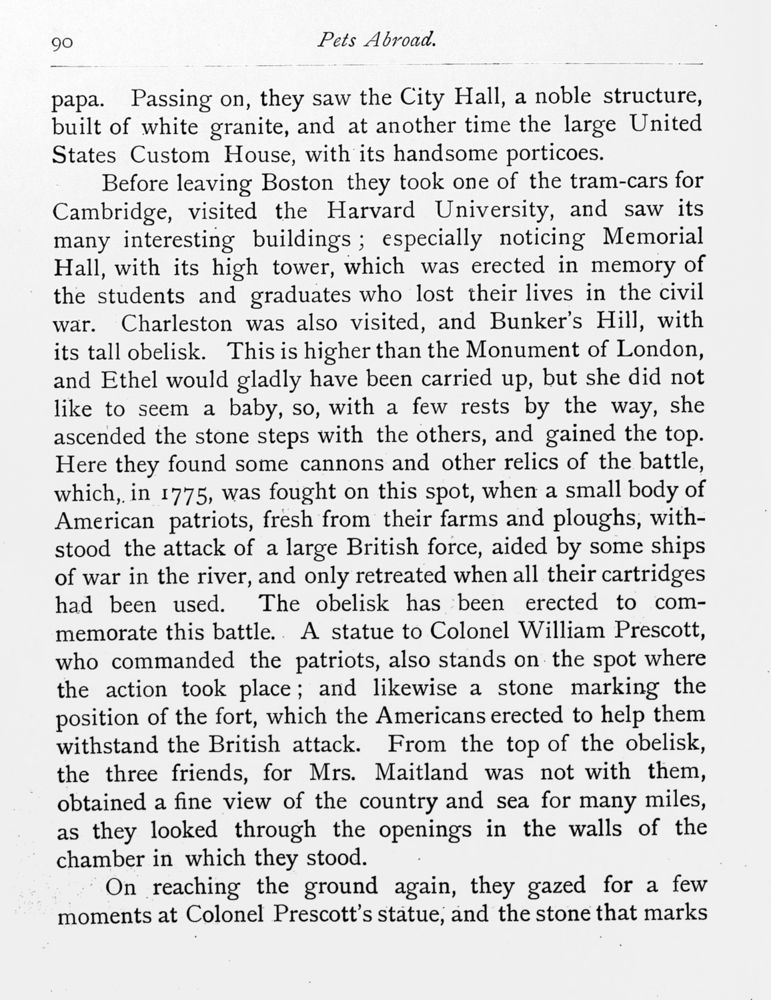 90 Pets Abroad.

papa. Passing on, they saw the City Hall, a noble structure, built of white granite, and at another time the large United States Custom House, with its handsome porticoes.

Before leaving Boston they took one of the tram-cars for Cambridge, visited the Harvard University, and saw its many interesting buildings; especially noticing Memorial Hall, with its high tower, which was erected in memory of the students and graduates who lost their lives in the civil war. Charleston was also visited, and Bunker's Hill, with its tall obelisk. This is higher than the Monument of London, and Ethel would gladly have been carried up, but she did not like to seem a baby, so, with a few rests by the way, she ascended the stone steps with the others, and gained the top. Here they found some cannons and other relics of the battle, which, in 1775, was fought on this spot, when a small body of American patriots, fresh from their farms and ploughs, withstood the attack of a large British force, aided by some ships of war in the river, and only retreated when all their cartridges had been used. The obelisk has been erected to commemorate this battle. A statue to Colonel William Prescott, who commanded the patriots, also stands on the spot where the action took place; and likewise a stone marking the position of the fort, which the Americans erected to help them withstand the British attack. From the top of the obelisk, the three friends, for Mrs. Maitland was not with them, obtained a fine view of the country and sea for many miles, as they looked through the openings in the walls of the chamber in which they stood.

On reaching the ground again, they gazed for a few moments at Colonel Prescott's statue, and the stone that marks